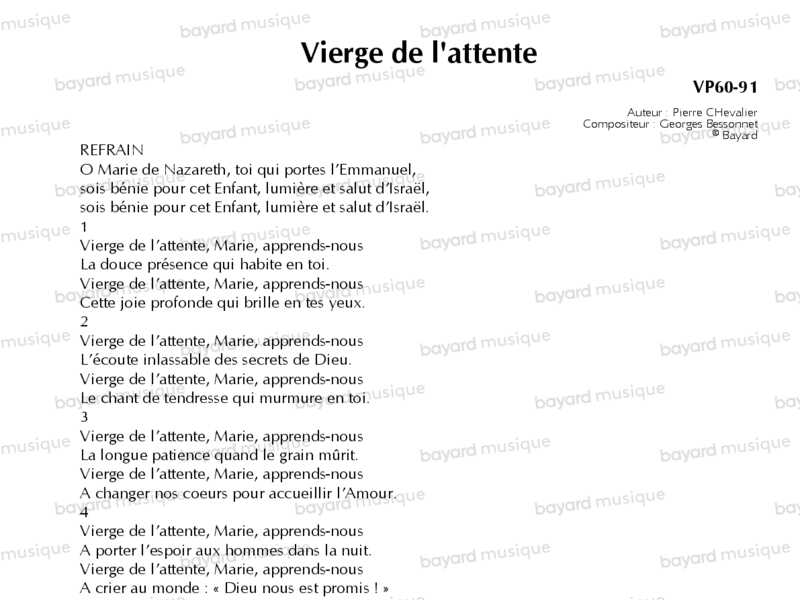 Vierge de l'attente

VP60-91

Auteur : Pierre CHevalier
Compositeur : Georges Bessonnet
© Bayard

REFRAIN
O Marie de Nazareth, toi qui portes l'Emmanuel,
sois bénie pour cet Enfant, lumière et salut d'Israël,
sois bénie pour cet Enfant, lumière et salut d'Israël.

1
Vierge de l'attente, Marie, apprends-nous
La douce présence qui habite en toi.
Vierge de l'attente, Marie, apprends-nous
Cette joie profonde qui brille en tes yeux.

2
Vierge de l'attente, Marie, apprends-nous
L'écoute inlassable des secrets de Dieu.
Vierge de l'attente, Marie, apprends-nous
Le chant de tendresse qui murmure en toi.

3
Vierge de l'attente, Marie, apprends-nous
La longue patience quand le grain mûrit.
Vierge de l'attente, Marie, apprends-nous
A changer nos coeurs pour accueillir l'Amour.

4
Vierge de l'attente, Marie, apprends-nous
A porter l'espoir aux hommes dans la nuit.
Vierge de l'attente, Marie, apprends-nous
A crier au monde : « Dieu nous est promis ! »

bayard musique